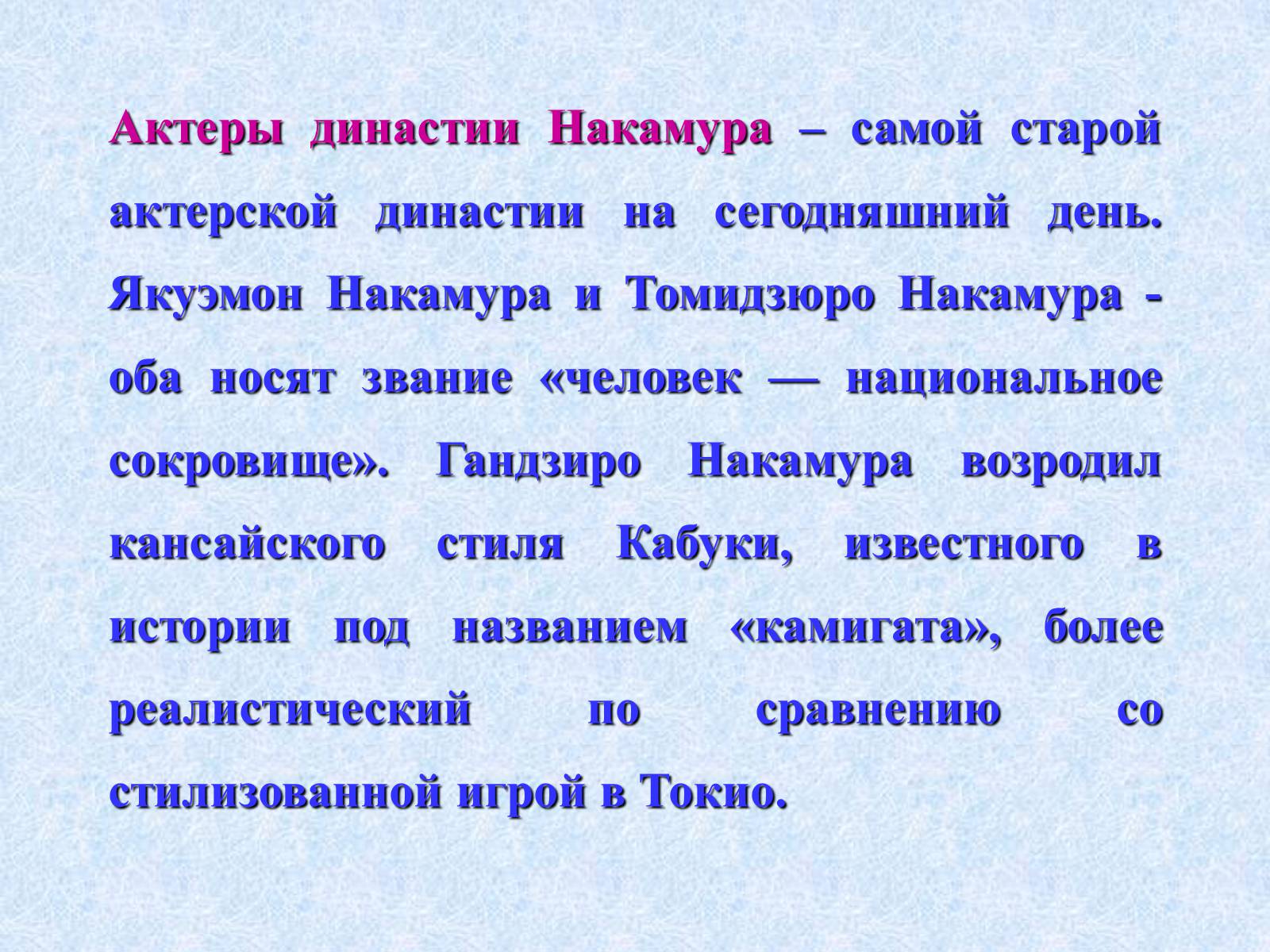 Актеры династии Накамура – самой старой актерской династии на сегодняшний день. Якуэмон Накамура и Томидзюро Накамура - оба носят звание «человек — национальное сокровище». Гандзиро Накамура возродил кансайского стиля Кабуки, известного в истории под названием «камигата», более реалистический по сравнению со стилизованной игрой в Токио.